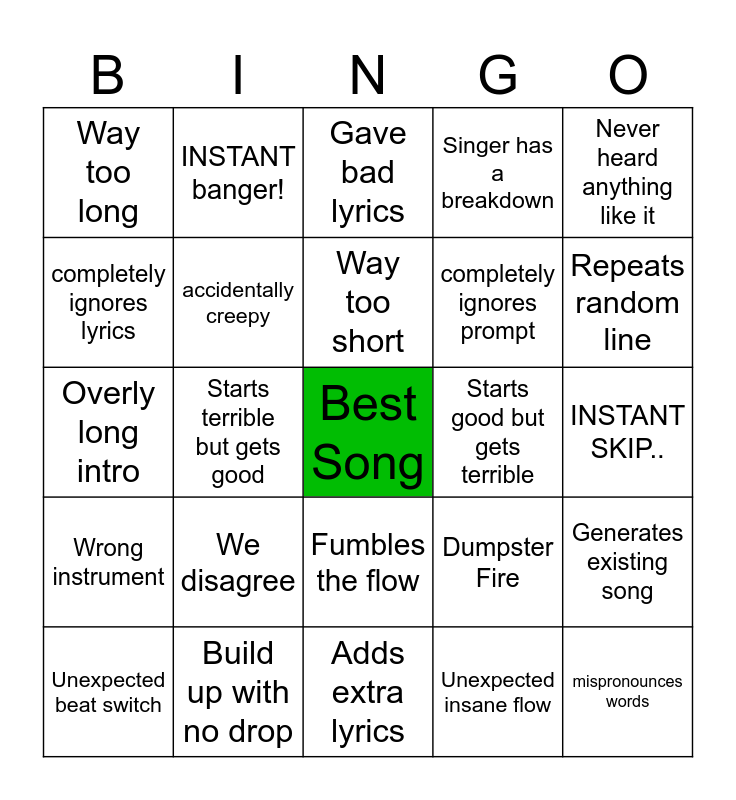 | B | I | N | G | O |
|---|---|---|---|---|
| Way too long | INSTANT banger! | Gave bad lyrics | Singer has a breakdown | Never heard anything like it |
| completely ignores lyrics | accidentally creepy | Way too short | completely ignores prompt | Repeats random line |
| Overly long intro | Starts terrible but gets good | Best Song | Starts good but gets terrible | INSTANT SKIP.. |
| Wrong instrument | We disagree | Fumbles the flow | Dumpster Fire | Generates existing song |
| Unexpected beat switch | Build up with no drop | Adds extra lyrics | Unexpected insane flow | mispronounces words |